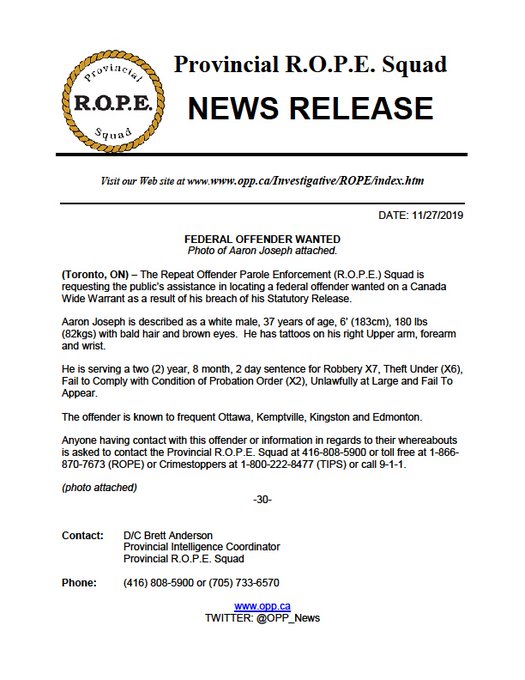 Provincial R.O.P.E. Squad

Provincial
R.O.P.E.
Squad

NEWS RELEASE

Visit our Web site at www.www.opp.ca/Investigative/ROPE/index.htm

DATE: 11/27/2019

FEDERAL OFFENDER WANTED
Photo of Aaron Joseph attached.

(Toronto, ON) – The Repeat Offender Parole Enforcement (R.O.P.E.) Squad is requesting the public's assistance in locating a federal offender wanted on a Canada Wide Warrant as a result of his breach of his Statutory Release.

Aaron Joseph is described as a white male, 37 years of age, 6' (183cm), 180 lbs (82kgs) with bald hair and brown eyes. He has tattoos on his right Upper arm, forearm and wrist.

He is serving a two (2) year, 8 month, 2 day sentence for Robbery X7, Theft Under (X6), Fail to Comply with Condition of Probation Order (X2), Unlawfully at Large and Fail To Appear.

The offender is known to frequent Ottawa, Kemptville, Kingston and Edmonton.

Anyone having contact with this offender or information in regards to their whereabouts is asked to contact the Provincial R.O.P.E. Squad at 416-808-5900 or toll free at 1-866-870-7673 (ROPE) or Crimestoppers at 1-800-222-8477 (TIPS) or call 9-1-1.

(photo attached)

-30-

Contact: D/C Brett Anderson
Provincial Intelligence Coordinator
Provincial R.O.P.E. Squad

Phone: (416) 808-5900 or (705) 733-6570

www.opp.ca
TWITTER: @OPP_News